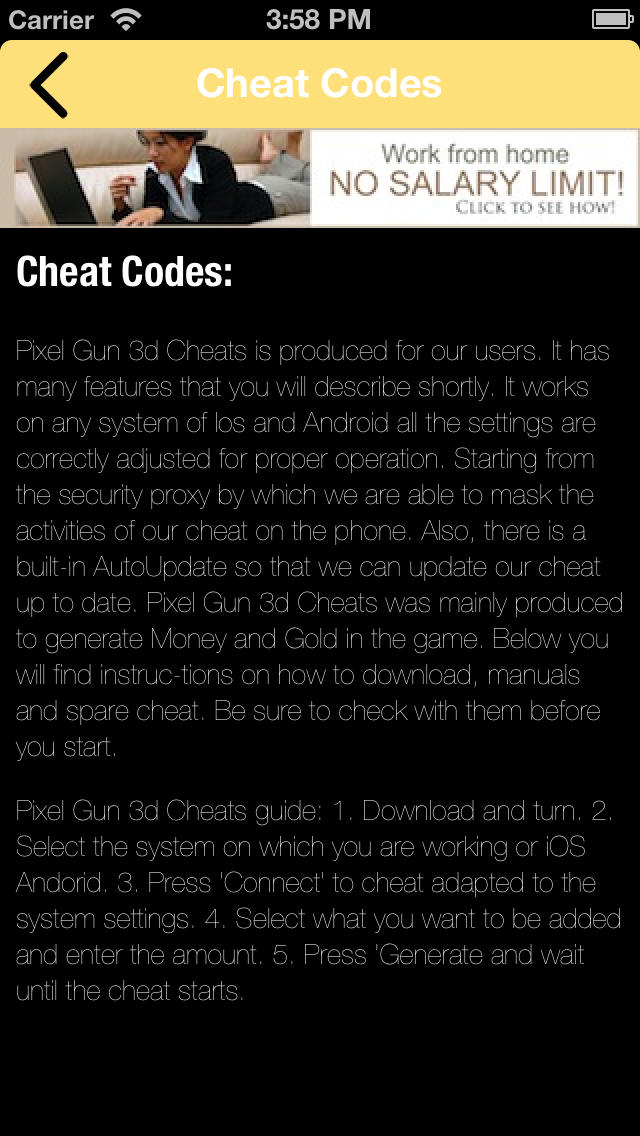 Carrier 3:58 PM

Cheat Codes

Work from home
NO SALARY LIMIT!
CLICK TO SEE HOW!

Cheat Codes:

Pixel Gun 3d Cheats is produced for our users. It has many features that you will describe shortly. It works on any system of Ios and Android all the settings are correctly adjusted for proper operation. Starting from the security proxy by which we are able to mask the activities of our cheat on the phone. Also, there is a built-in AutoUpdate so that we can update our cheat up to date. Pixel Gun 3d Cheats was mainly produced to generate Money and Gold in the game. Below you will find instruc-tions on how to download, manuals and spare cheat. Be sure to check with them before you start.

Pixel Gun 3d Cheats guide: 1. Download and turn. 2. Select the system on which you are working or iOS Andorid. 3. Press 'Connect' to cheat adapted to the system settings. 4. Select what you want to be added and enter the amount. 5. Press 'Generate and wait until the cheat starts.